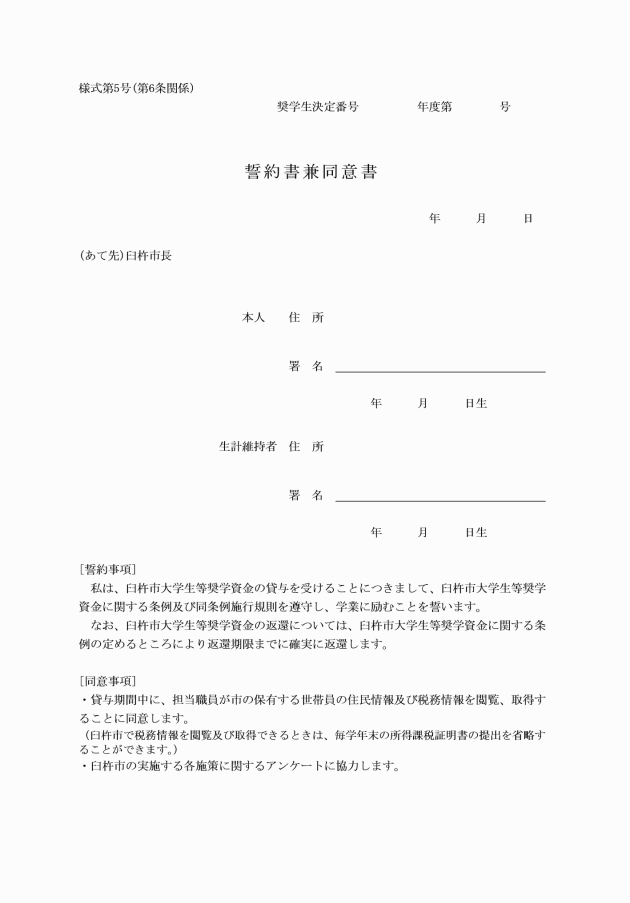 様式第5号(第6条関係)

奨学生決定番号　　　　年度第　　　　号

誓約書兼同意書

年　　月　　日

(あて先)臼杵市長

本人　　住　所

署　名

年　　月　　日生

生計維持者　住　所

署　名

年　　月　　日生

[誓約事項]

私は、臼杵市大学生等奨学資金の貸与を受けることにつきまして、臼杵市大学生等奨学資金に関する条例及び同条例施行規則を遵守し、学業に励むことを誓います。

なお、臼杵市大学生等奨学資金の返還については、臼杵市大学生等奨学資金に関する条例の定めるところにより返還期限までに確実に返還します。

[同意事項]

・貸与期間中に、担当職員が市の保有する世帯員の住民情報及び税務情報を閲覧、取得することに同意します。

(臼杵市で税務情報を閲覧及び取得できるときは、毎学年末の所得課税証明書の提出を省略することができます。)

・臼杵市の実施する各施策に関するアンケートに協力します。